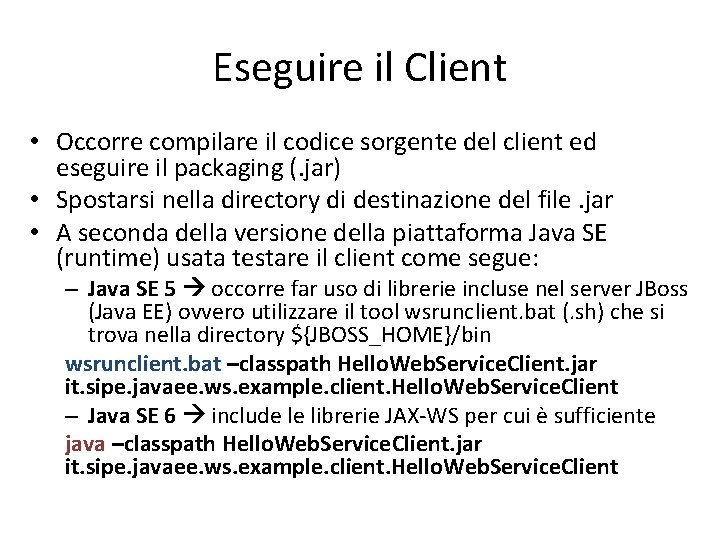 Eseguire il Client

• Occorre compilare il codice sorgente del client ed eseguire il packaging (.jar)
• Spostarsi nella directory di destinazione del file .jar
• A seconda della versione della piattaforma Java SE (runtime) usata testare il client come segue:
– Java SE 5 → occorre far uso di librerie incluse nel server JBoss (Java EE) ovvero utilizzare il tool wsrunclient.bat (.sh) che si trova nella directory ${JBOSS_HOME}/bin

wsrunclient.bat –classpath HelloWebServiceClient.jar it.sipe.javaee.ws.example.client.HelloWebServiceClient

– Java SE 6 → include le librerie JAX-WS per cui è sufficiente

java –classpath HelloWebServiceClient.jar it.sipe.javaee.ws.example.client.HelloWebServiceClient